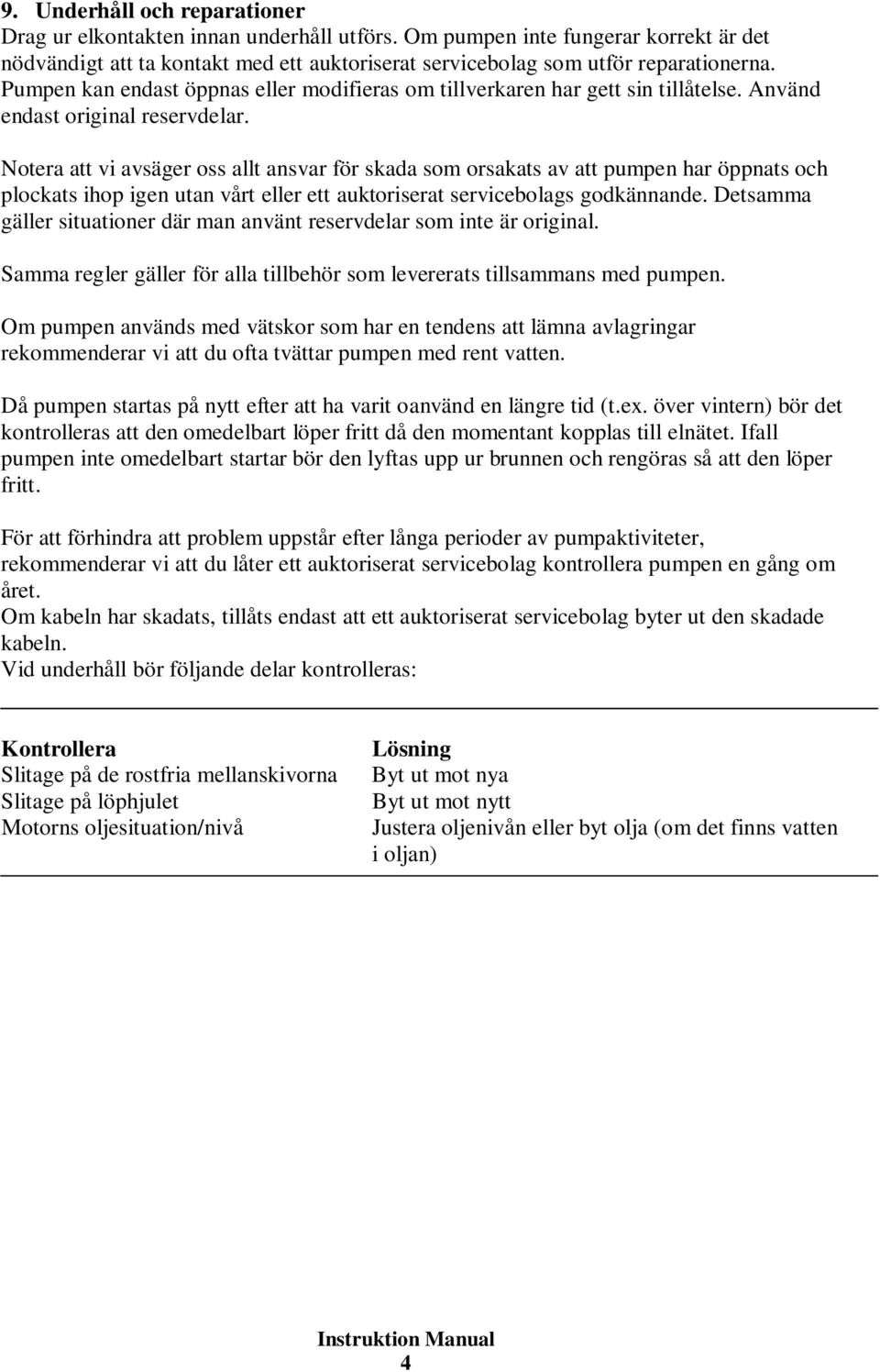 9. Underhåll och reparationer
Drag ur elkontakten innan underhåll utförs. Om pumpen inte fungerar korrekt är det nödvändigt att ta kontakt med ett auktoriserat servicebolag som utför reparationerna. Pumpen kan endast öppnas eller modifieras om tillverkaren har gett sin tillåtelse. Använd endast original reservdelar.

Notera att vi avsäger oss allt ansvar för skada som orsakats av att pumpen har öppnats och plockats ihop igen utan vårt eller ett auktoriserat servicebolags godkännande. Detsamma gäller situationer där man använt reservdelar som inte är original.

Samma regler gäller för alla tillbehör som levererats tillsammans med pumpen.

Om pumpen används med vätskor som har en tendens att lämna avlagringar rekommenderar vi att du ofta tvättar pumpen med rent vatten.

Då pumpen startas på nytt efter att ha varit oanvänd en längre tid (t.ex. över vintern) bör det kontrolleras att den omedelbart löper fritt då den momentant kopplas till elnätet. Ifall pumpen inte omedelbart startar bör den lyftas upp ur brunnen och rengöras så att den löper fritt.

För att förhindra att problem uppstår efter långa perioder av pumpaktiviteter, rekommenderar vi att du låter ett auktoriserat servicebolag kontrollera pumpen en gång om året.
Om kabeln har skadats, tillåts endast att ett auktoriserat servicebolag byter ut den skadade kabeln.
Vid underhåll bör följande delar kontrolleras:

| Kontrollera | Lösning |
|---|---|
| Slitage på de rostfria mellanskivorna | Byt ut mot nya |
| Slitage på löphjulet | Byt ut mot nytt |
| Motorns oljesituation/nivå | Justera oljenivån eller byt olja (om det finns vatten i oljan) |

Instruktion Manual
4